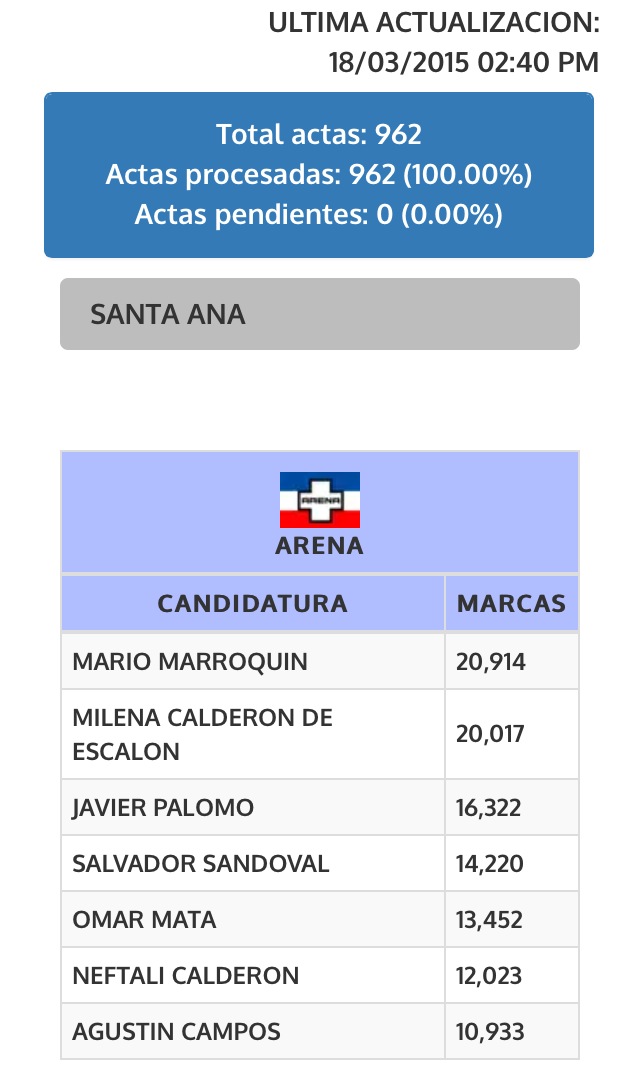 ULTIMA ACTUALIZACION:
18/03/2015 02:40 PM

Total actas: 962
Actas procesadas: 962 (100.00%)
Actas pendientes: 0 (0.00%)

SANTA ANA

ARENA

ARENA

| CANDIDATURA | MARCAS |
|---|---|
| MARIO MARROQUIN | 20,914 |
| MILENA CALDERON DE ESCALON | 20,017 |
| JAVIER PALOMO | 16,322 |
| SALVADOR SANDOVAL | 14,220 |
| OMAR MATA | 13,452 |
| NEFTALI CALDERON | 12,023 |
| AGUSTIN CAMPOS | 10,933 |